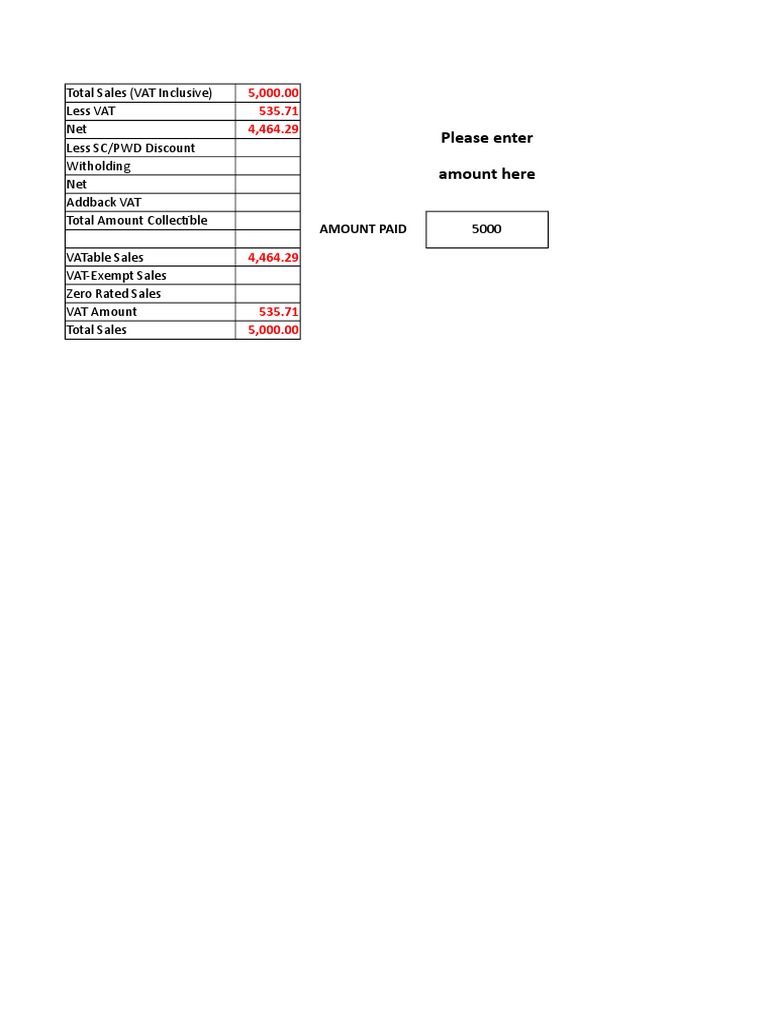 | | |
|---|---|
| Total Sales (VAT Inclusive) | 5,000.00 |
| Less VAT | 535.71 |
| Net | 4,464.29 |
| Less SC/PWD Discount | |
| Witholding | |
| Net | |
| Addback VAT | |
| Total Amount Collectible | |
| | |
| VATable Sales | 4,464.29 |
| VAT-Exempt Sales | |
| Zero Rated Sales | |
| VAT Amount | 535.71 |
| Total Sales | 5,000.00 |

Please enter

amount here

AMOUNT PAID 5000